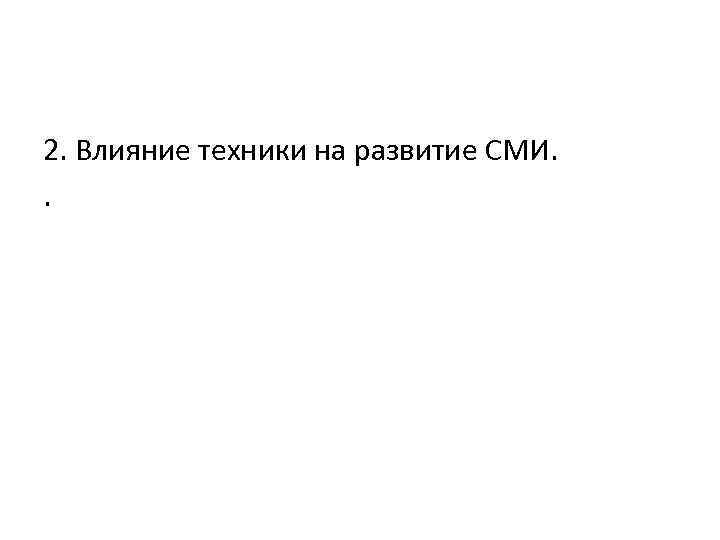 2. Влияние техники на развитие СМИ.

.